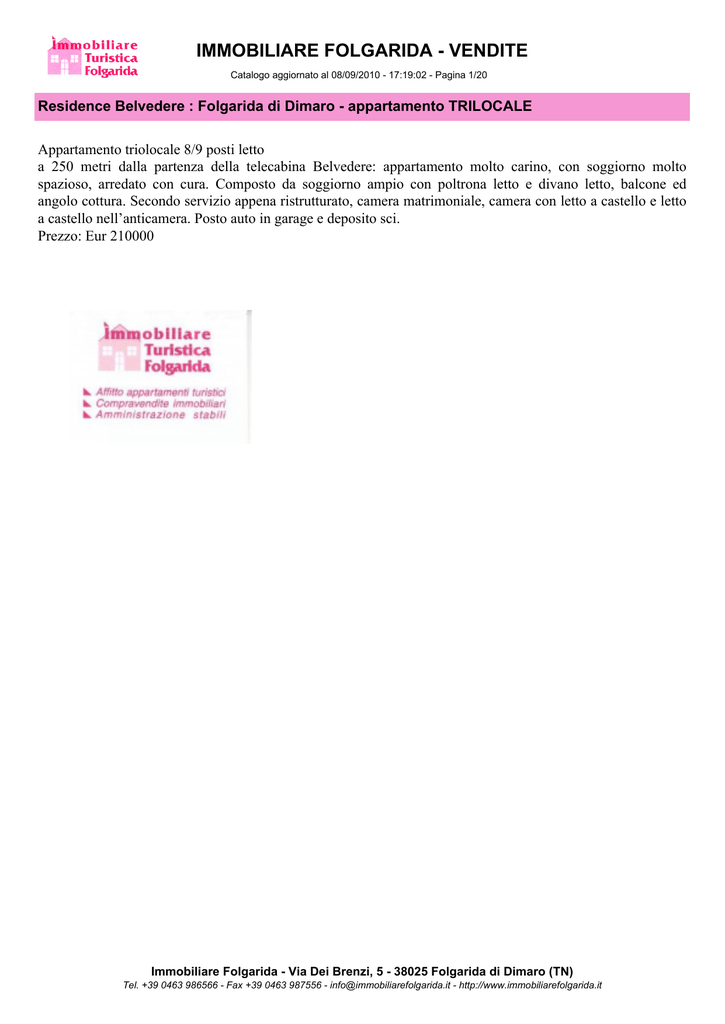 Immobiliare Turistica Folgarida

IMMOBILIARE FOLGARIDA - VENDITE

Catalogo aggiornato al 08/09/2010 - 17:19:02 - Pagina 1/20

Residence Belvedere : Folgarida di Dimaro - appartamento TRILOCALE

Appartamento triolocale 8/9 posti letto
a 250 metri dalla partenza della telecabina Belvedere: appartamento molto carino, con soggiorno molto spazioso, arredato con cura. Composto da soggiorno ampio con poltrona letto e divano letto, balcone ed angolo cottura. Secondo servizio appena ristrutturato, camera matrimoniale, camera con letto a castello e letto a castello nell'anticamera. Posto auto in garage e deposito sci.
Prezzo: Eur 210000

Immobiliare Turistica Folgarida

Affitto appartamenti turistici
Compravendite immobiliari
Amministrazione stabili

Immobiliare Folgarida - Via Dei Brenzi, 5 - 38025 Folgarida di Dimaro (TN)
Tel. +39 0463 986566 - Fax +39 0463 987556 - info@immobiliarefolgarida.it - http://www.immobiliarefolgarida.it